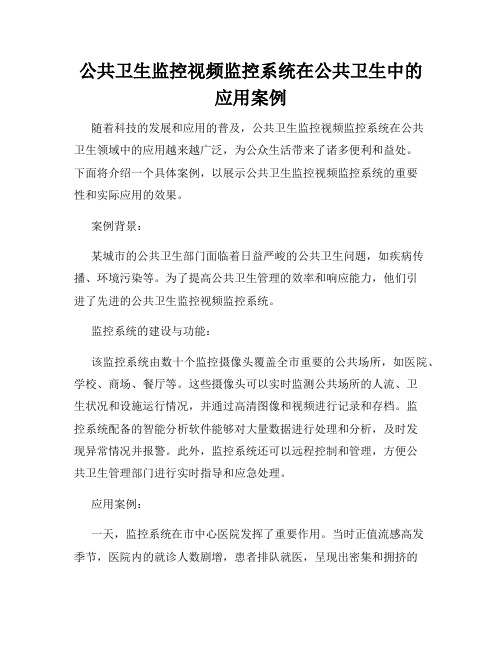 公共卫生监控视频监控系统在公共卫生中的应用案例

随着科技的发展和应用的普及，公共卫生监控视频监控系统在公共卫生领域中的应用越来越广泛，为公众生活带来了诸多便利和益处。下面将介绍一个具体案例，以展示公共卫生监控视频监控系统的重要性和实际应用的效果。

案例背景：

某城市的公共卫生部门面临着日益严峻的公共卫生问题，如疾病传播、环境污染等。为了提高公共卫生管理的效率和响应能力，他们引进了先进的公共卫生监控视频监控系统。

监控系统的建设与功能：

该监控系统由数十个监控摄像头覆盖全市重要的公共场所，如医院、学校、商场、餐厅等。这些摄像头可以实时监测公共场所的人流、卫生状况和设施运行情况，并通过高清图像和视频进行记录和存档。监控系统配备的智能分析软件能够对大量数据进行处理和分析，及时发现异常情况并报警。此外，监控系统还可以远程控制和管理，方便公共卫生管理部门进行实时指导和应急处理。

应用案例：

一天，监控系统在市中心医院发挥了重要作用。当时正值流感高发季节，医院内的就诊人数剧增，患者排队就医，呈现出密集和拥挤的